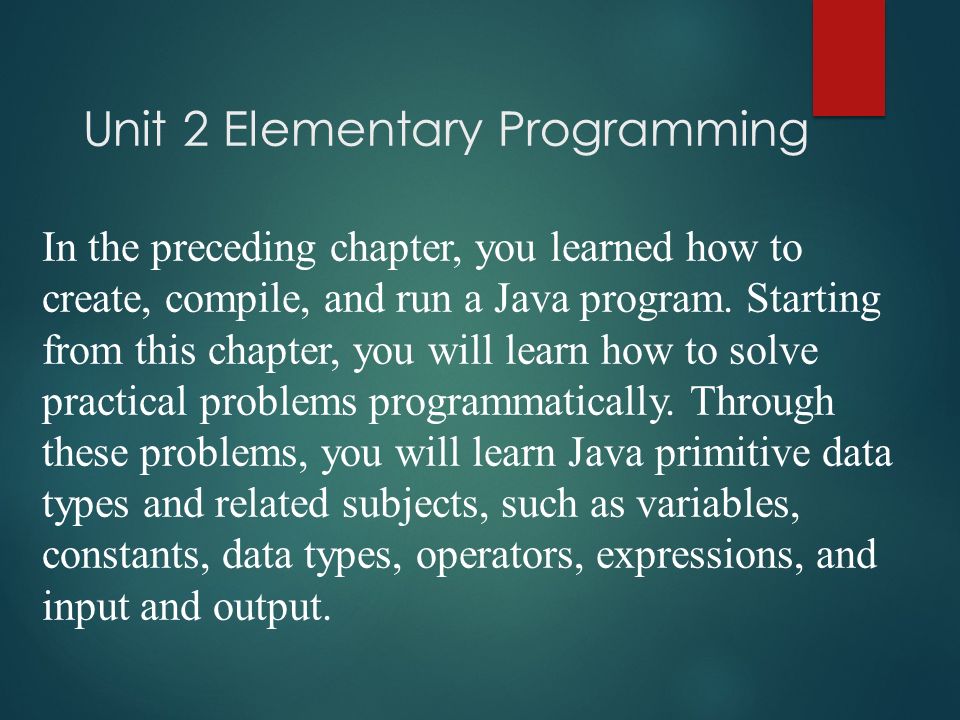 Unit 2 Elementary Programming

In the preceding chapter, you learned how to create, compile, and run a Java program. Starting from this chapter, you will learn how to solve practical problems programmatically. Through these problems, you will learn Java primitive data types and related subjects, such as variables, constants, data types, operators, expressions, and input and output.